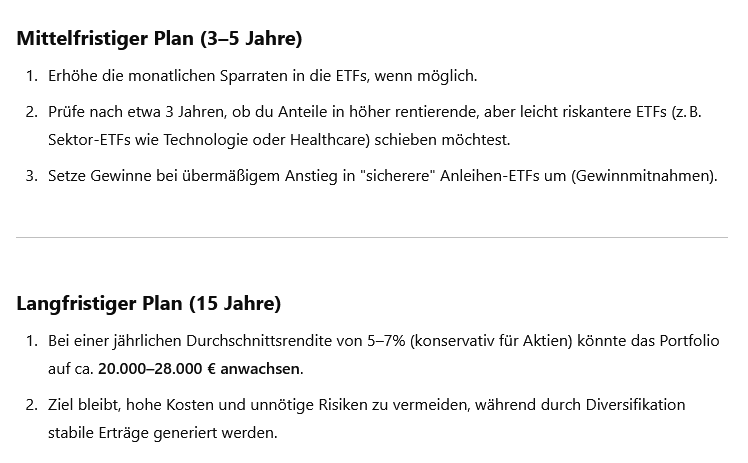 Mittelfristiger Plan (3–5 Jahre)

1. Erhöhe die monatlichen Sparraten in die ETFs, wenn möglich.
2. Prüfe nach etwa 3 Jahren, ob du Anteile in höher rentierende, aber leicht riskantere ETFs (z. B. Sektor-ETFs wie Technologie oder Healthcare) schieben möchtest.
3. Setze Gewinne bei übermäßigem Anstieg in "sicherere" Anleihen-ETFs um (Gewinnmitnahmen).

Langfristiger Plan (15 Jahre)

1. Bei einer jährlichen Durchschnittsrendite von 5–7% (konservativ für Aktien) könnte das Portfolio auf ca. 20.000–28.000 € anwachsen.
2. Ziel bleibt, hohe Kosten und unnötige Risiken zu vermeiden, während durch Diversifikation stabile Erträge generiert werden.